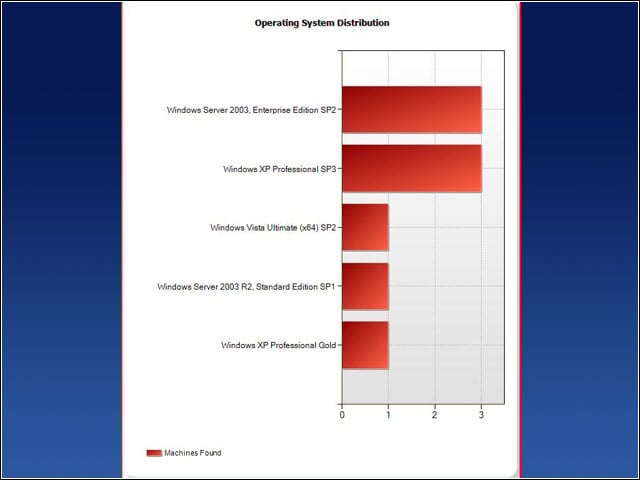 Operating System Distribution

Windows Server 2003, Enterprise Edition SP2

Windows XP Professional SP3

Windows Vista Ultimate (x64) SP2

Windows Server 2003 R2, Standard Edition SP1

Windows XP Professional Gold

0 1 2 3

Machines Found